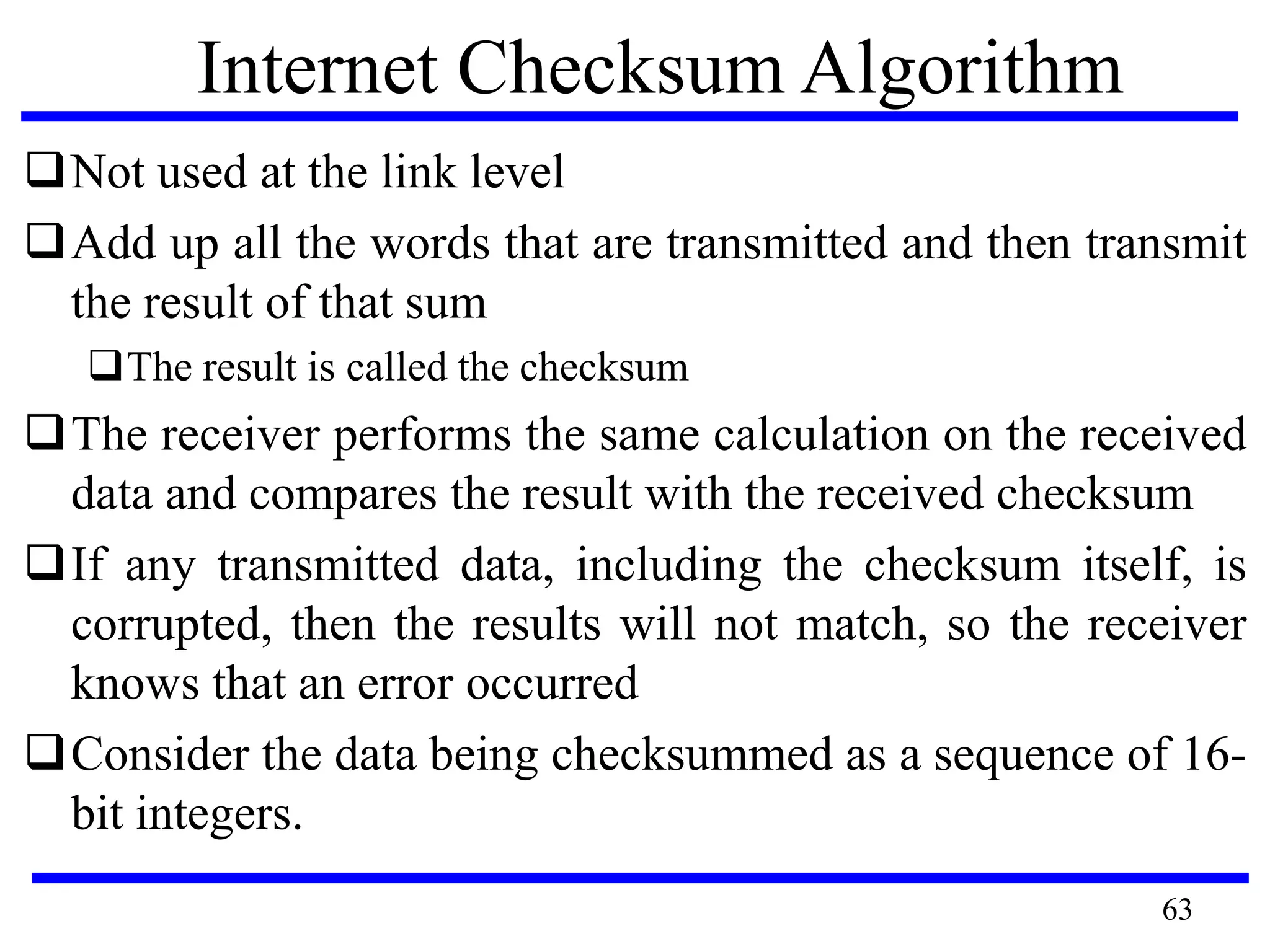 Internet Checksum Algorithm

❑ Not used at the link level

❑ Add up all the words that are transmitted and then transmit the result of that sum

❑ The result is called the checksum

❑ The receiver performs the same calculation on the received data and compares the result with the received checksum

❑ If any transmitted data, including the checksum itself, is corrupted, then the results will not match, so the receiver knows that an error occurred

❑ Consider the data being checksummed as a sequence of 16-bit integers.

63